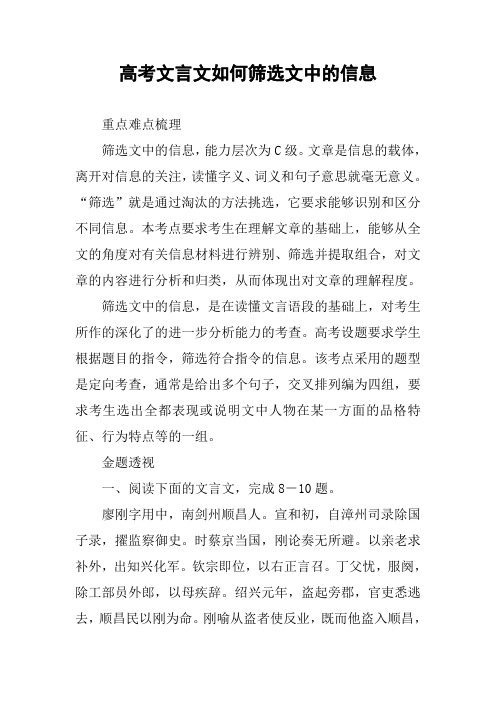 高考文言文如何筛选文中的信息

重点难点梳理

筛选文中的信息，能力层次为C级。文章是信息的载体，离开对信息的关注，读懂字义、词义和句子意思就毫无意义。“筛选”就是通过淘汰的方法挑选，它要求能够识别和区分不同信息。本考点要求考生在理解文章的基础上，能够从全文的角度对有关信息材料进行辨别、筛选并提取组合，对文章的内容进行分析和归类，从而体现出对文章的理解程度。

筛选文中的信息，是在读懂文言语段的基础上，对考生所作的深化了的进一步分析能力的考查。高考设题要求学生根据题目的指令，筛选符合指令的信息。该考点采用的题型是定向考查，通常是给出多个句子，交叉排列编为四组，要求考生选出全都表现或说明文中人物在某一方面的品格特征、行为特点等的一组。

金题透视

一、阅读下面的文言文，完成8－10题。

廖刚字用中，南剑州顺昌人。宣和初，自漳州司录除国子录，擢监察御史。时蔡京当国，刚论奏无所避。以亲老求补外，出知兴化军。钦宗即位，以右正言召。丁父忧，服阕，除工部员外郎，以母疾辞。绍兴元年，盗起旁郡，官吏悉逃去，顺昌民以刚为命。刚喻从盗者使反业，既而他盗入顺昌，